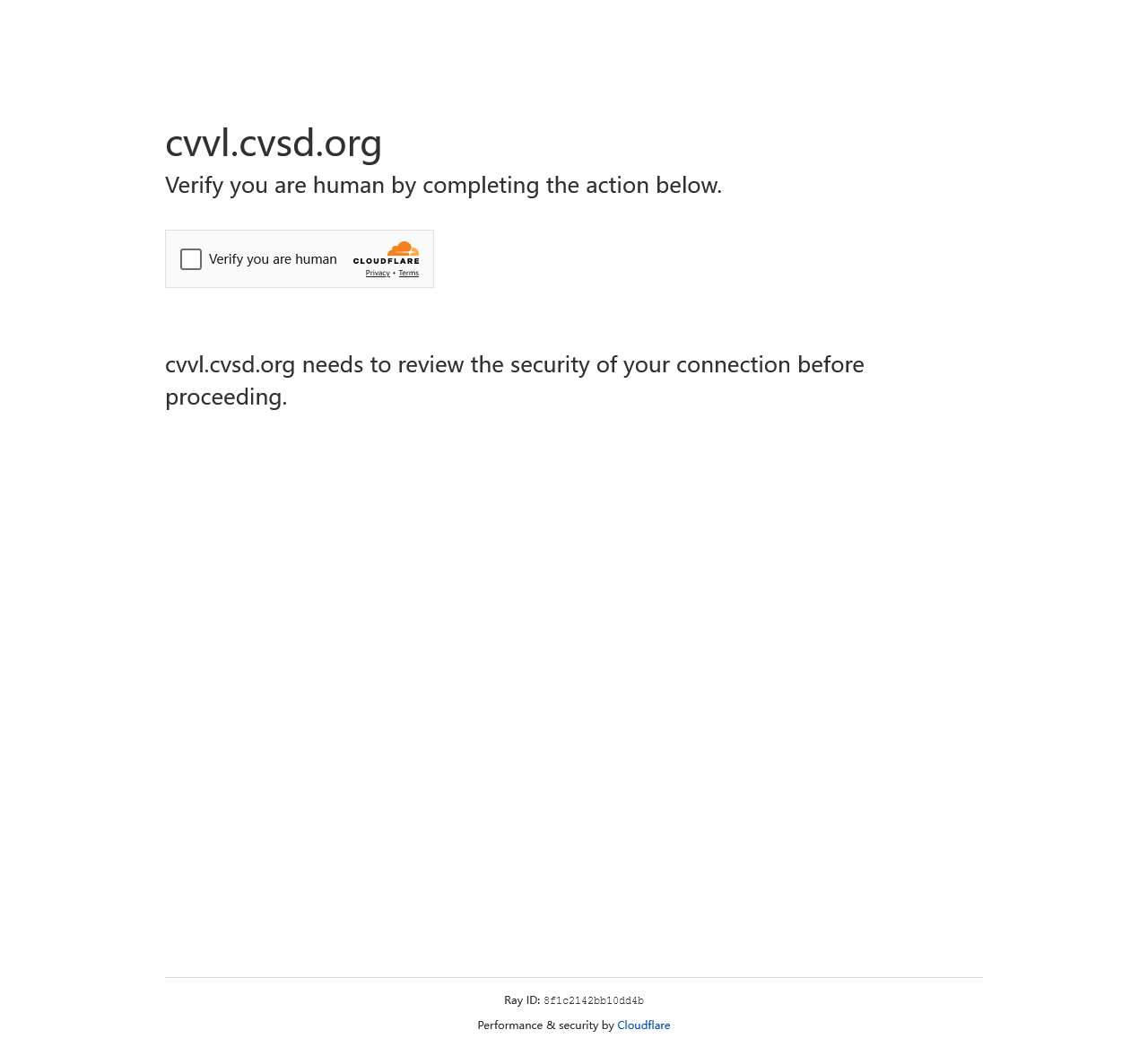 cvvl.cvsd.org

Verify you are human by completing the action below.

Verify you are human

CLOUDFLARE

Privacy • Terms

cvvl.cvsd.org needs to review the security of your connection before proceeding.

Ray ID: 8f1c2142bb10dd4b

Performance & security by Cloudflare